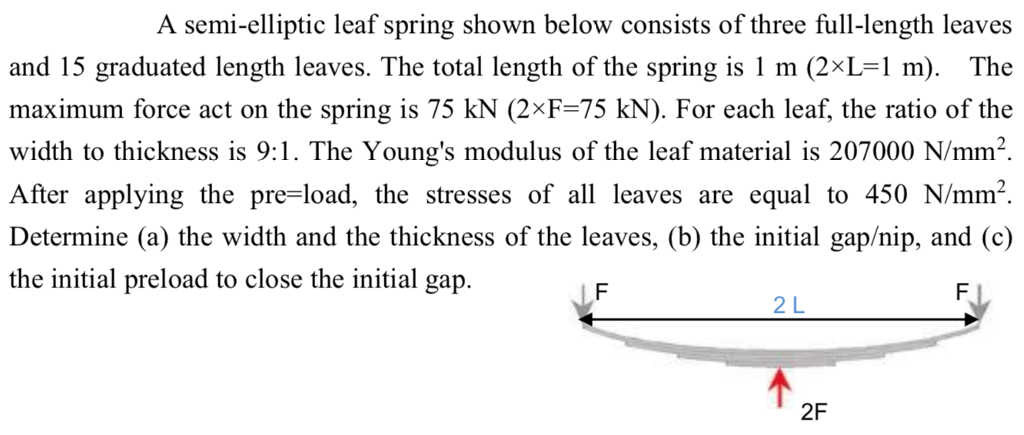 A semi-elliptic leaf spring shown below consists of three full-length leaves and 15 graduated length leaves. The total length of the spring is 1 m (2×L=1 m). The maximum force act on the spring is 75 kN (2×F=75 kN). For each leaf, the ratio of the width to thickness is 9:1. The Young's modulus of the leaf material is 207000 N/mm$^2$. After applying the pre=load, the stresses of all leaves are equal to 450 N/mm$^2$. Determine (a) the width and the thickness of the leaves, (b) the initial gap/nip, and (c) the initial preload to close the initial gap.

F

2 L

F

2F